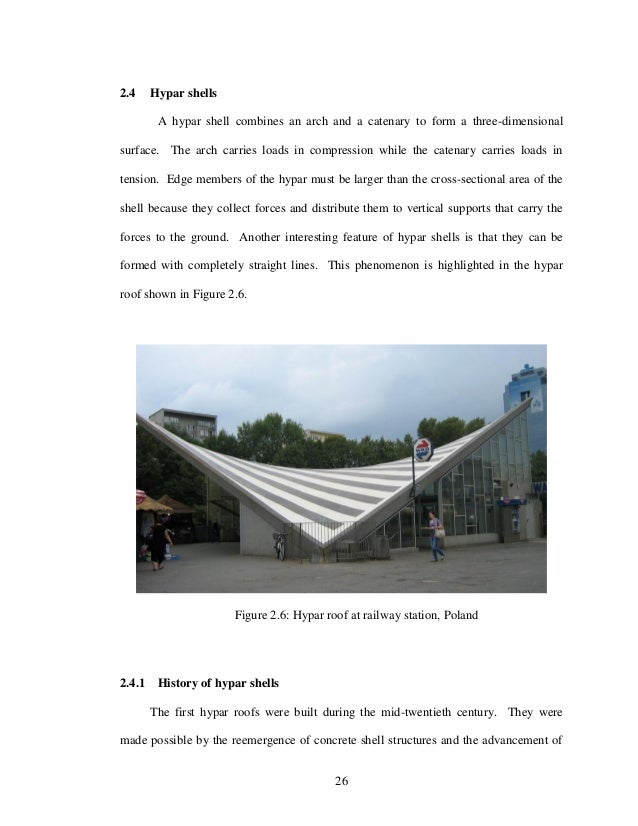 2.4 Hypar shells

A hypar shell combines an arch and a catenary to form a three-dimensional surface. The arch carries loads in compression while the catenary carries loads in tension. Edge members of the hypar must be larger than the cross-sectional area of the shell because they collect forces and distribute them to vertical supports that carry the forces to the ground. Another interesting feature of hypar shells is that they can be formed with completely straight lines. This phenomenon is highlighted in the hypar roof shown in Figure 2.6.

Figure 2.6: Hypar roof at railway station, Poland

2.4.1 History of hypar shells

The first hypar roofs were built during the mid-twentieth century. They were made possible by the reemergence of concrete shell structures and the advancement of

26